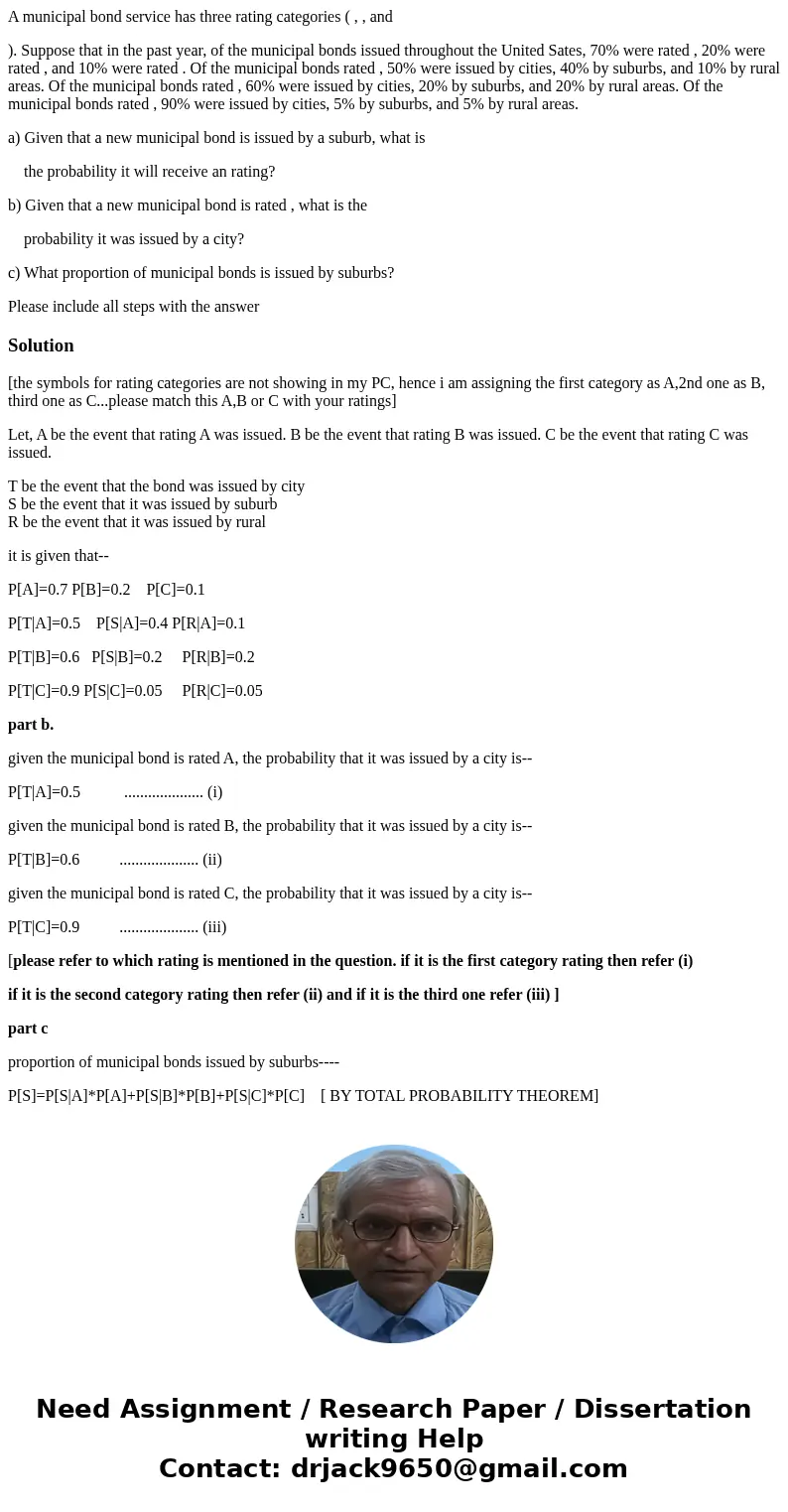 A municipal bond service has three rating categories ( , , and

). Suppose that in the past year, of the municipal bonds issued throughout the United Sates, 70% were rated , 20% were rated , and 10% were rated . Of the municipal bonds rated , 50% were issued by cities, 40% by suburbs, and 10% by rural areas. Of the municipal bonds rated , 60% were issued by cities, 20% by suburbs, and 20% by rural areas. Of the municipal bonds rated , 90% were issued by cities, 5% by suburbs, and 5% by rural areas.

a) Given that a new municipal bond is issued by a suburb, what is

the probability it will receive an rating?

b) Given that a new municipal bond is rated , what is the

probability it was issued by a city?

c) What proportion of municipal bonds is issued by suburbs?

Please include all steps with the answer

Solution

[the symbols for rating categories are not showing in my PC, hence i am assigning the first category as A,2nd one as B, third one as C...please match this A,B or C with your ratings]

Let, A be the event that rating A was issued. B be the event that rating B was issued. C be the event that rating C was issued.

T be the event that the bond was issued by city
S be the event that it was issued by suburb
R be the event that it was issued by rural

it is given that--

P[A]=0.7 P[B]=0.2 P[C]=0.1

P[T|A]=0.5 P[S|A]=0.4 P[R|A]=0.1

P[T|B]=0.6 P[S|B]=0.2 P[R|B]=0.2

P[T|C]=0.9 P[S|C]=0.05 P[R|C]=0.05

part b.

given the municipal bond is rated A, the probability that it was issued by a city is--

P[T|A]=0.5 .................... (i)

given the municipal bond is rated B, the probability that it was issued by a city is--

P[T|B]=0.6 .................... (ii)

given the municipal bond is rated C, the probability that it was issued by a city is--

P[T|C]=0.9 .................... (iii)

[please refer to which rating is mentioned in the question. if it is the first category rating then refer (i)

if it is the second category rating then refer (ii) and if it is the third one refer (iii) ]

part c

proportion of municipal bonds issued by suburbs----

P[S]=P[S|A]*P[A]+P[S|B]*P[B]+P[S|C]*P[C] [ BY TOTAL PROBABILITY THEOREM]

Need Assignment / Research Paper / Dissertation writing Help
Contact: drjack9650@gmail.com